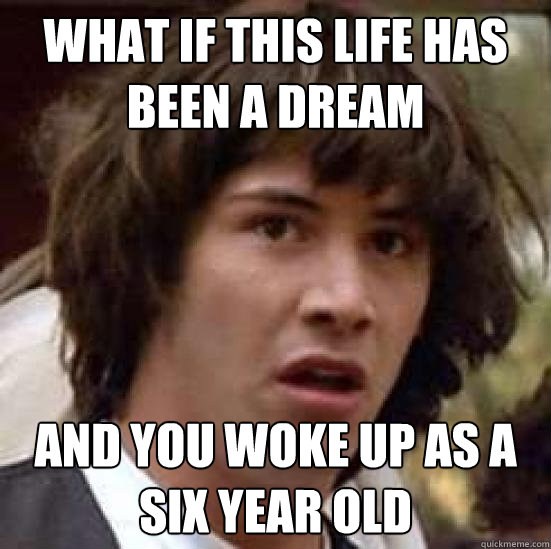 WHAT IF THIS LIFE HAS BEEN A DREAM

AND YOU WOKE UP AS A SIX YEAR OLD

quickmeme.com